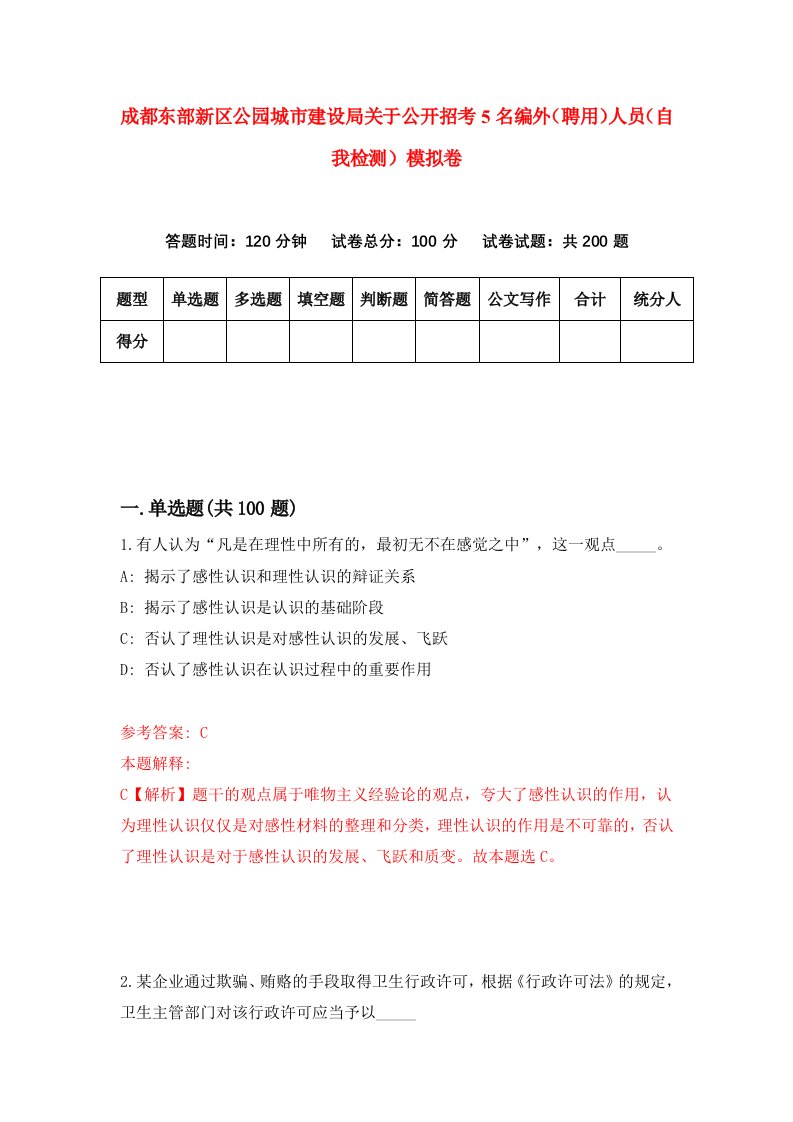 成都东部新区公园城市建设局关于公开招考5名编外(聘用)人员(自我检测)模拟卷

答题时间：120分钟　　试卷总分：100分　　试卷试题：共200题

| 题型 | 单选题 | 多选题 | 填空题 | 判断题 | 简答题 | 公文写作 | 合计 | 统分人 |
|---|---|---|---|---|---|---|---|---|
| 得分 | | | | | | | | |

一.单选题(共100题)

1.有人认为“凡是在理性中所有的，最初无不在感觉之中”，这一观点_____。
A: 揭示了感性认识和理性认识的辩证关系
B: 揭示了感性认识是认识的基础阶段
C: 否认了理性认识是对感性认识的发展、飞跃
D: 否认了感性认识在认识过程中的重要作用

参考答案: C
本题解释:
C【解析】题干的观点属于唯物主义经验论的观点，夸大了感性认识的作用，认为理性认识仅仅是对感性材料的整理和分类，理性认识的作用是不可靠的，否认了理性认识是对于感性认识的发展、飞跃和质变。故本题选C。

2.某企业通过欺骗、贿赂的手段取得卫生行政许可，根据《行政许可法》的规定，卫生主管部门对该行政许可应当予以_____